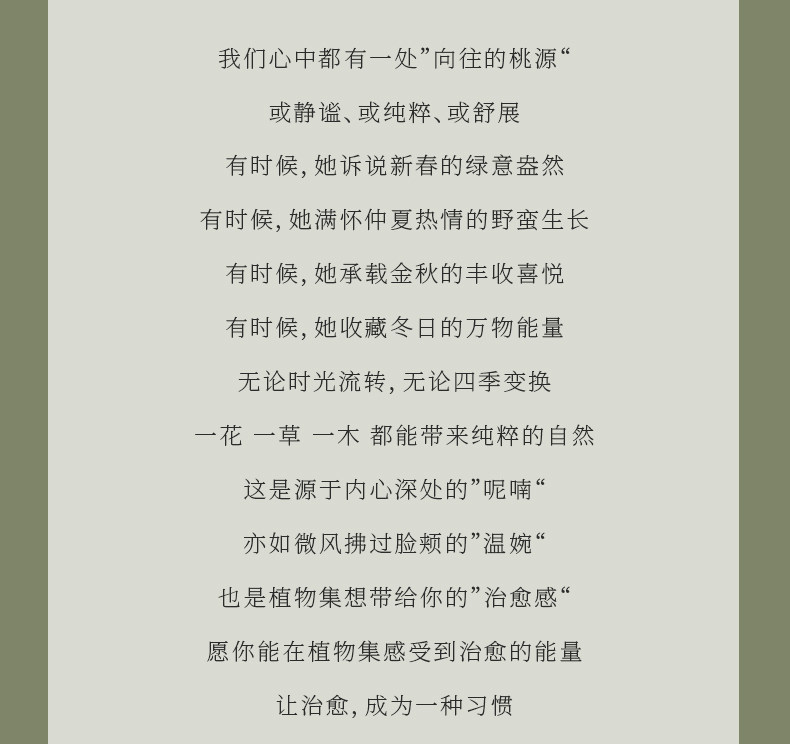 我们心中都有一处”向往的桃源“

或静谧、或纯粹、或舒展

有时候，她诉说新春的绿意盎然

有时候，她满怀仲夏热情的野蛮生长

有时候，她承载金秋的丰收喜悦

有时候，她收藏冬日的万物能量

无论时光流转，无论四季变换

一花 一草 一木 都能带来纯粹的自然

这是源于内心深处的”呢喃“

亦如微风拂过脸颊的”温婉“

也是植物集想带给你的”治愈感“

愿你能在植物集感受到治愈的能量

让治愈，成为一种习惯